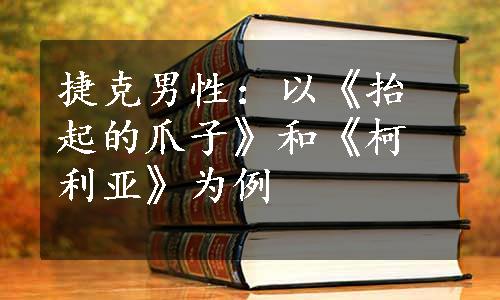 捷克男性：以《抬起的爪子》和《柯利亚》为例